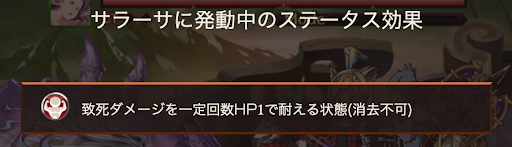 サラーサに発動中のステータス効果

致死ダメージを一定回数HP1で耐える状態(消去不可)